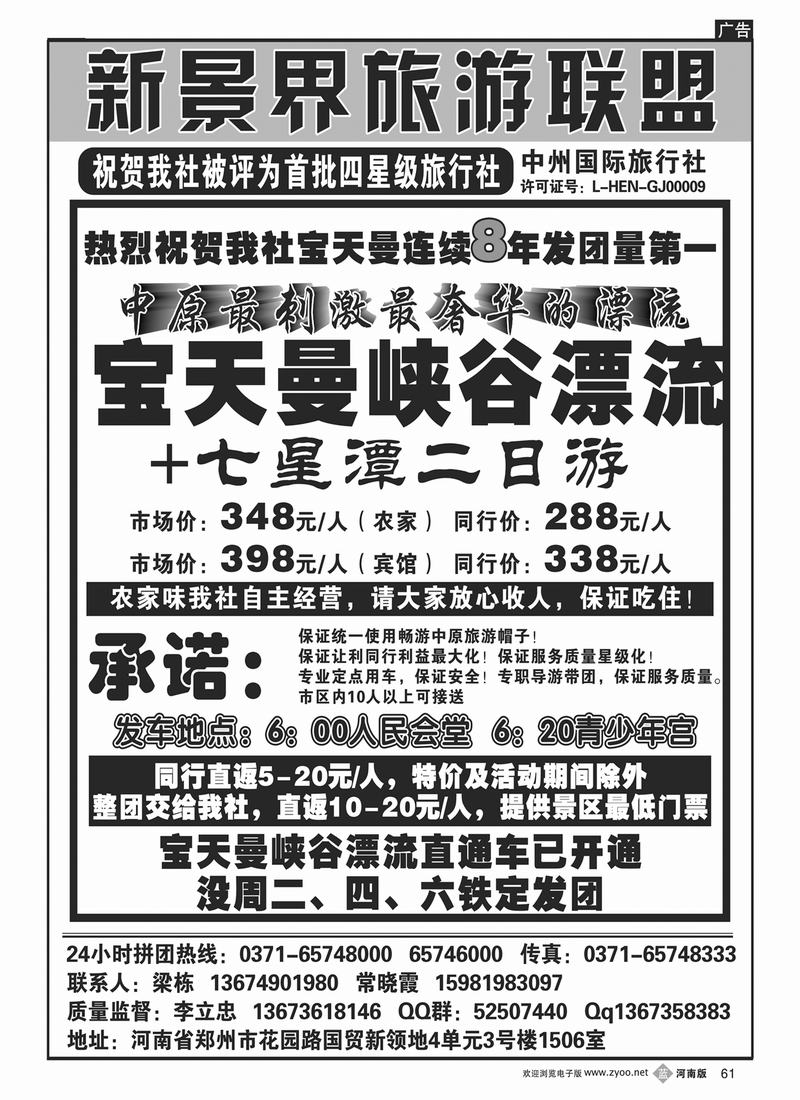 广告

新景界旅游联盟

祝贺我社被评为首批四星级旅行社

中州国际旅行社
许可证号：L-HEN-GJ00009

热烈祝贺我社宝天曼连续8年发团量第一

中原最刺激最奢华的漂流

宝天曼峡谷漂流

+七星潭二日游

市场价：348元/人（农家） 同行价：288元/人

市场价：398元/人（宾馆） 同行价：338元/人

农家味我社自主经营，请大家放心收人，保证吃住！

承诺：

保证统一使用畅游中原旅游帽子！
保证让利同行利益最大化！保证服务质量星级化！
专业定点用车，保证安全！专职导游带团，保证服务质量。
市区内10人以上可接送

发车地点：6：00人民会堂 6：20青少年宫

同行直返5-20元/人，特价及活动期间除外
整团交给我社，直返10-20元/人，提供景区最低门票

宝天曼峡谷漂流直通车已开通
没周二、四、六铁定发团

24小时拼团热线：0371-65748000 65746000 传真：0371-65748333
联系人：梁栋 13674901980 常晓霞 15981983097
质量监督：李立忠 13673618146 QQ群：52507440 Qq1367358383
地址：河南省郑州市花园路国贸新领地4单元3号楼1506室

欢迎浏览电子版 www.zyoo.net 河南版 61